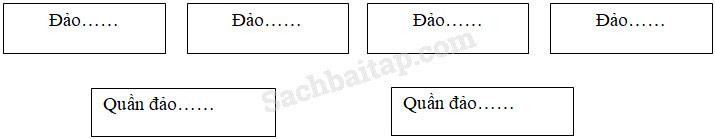 Đảo……

Đảo……

Đảo……

Đảo……

Sachbaitap.com

Quần đảo……

Quần đảo……